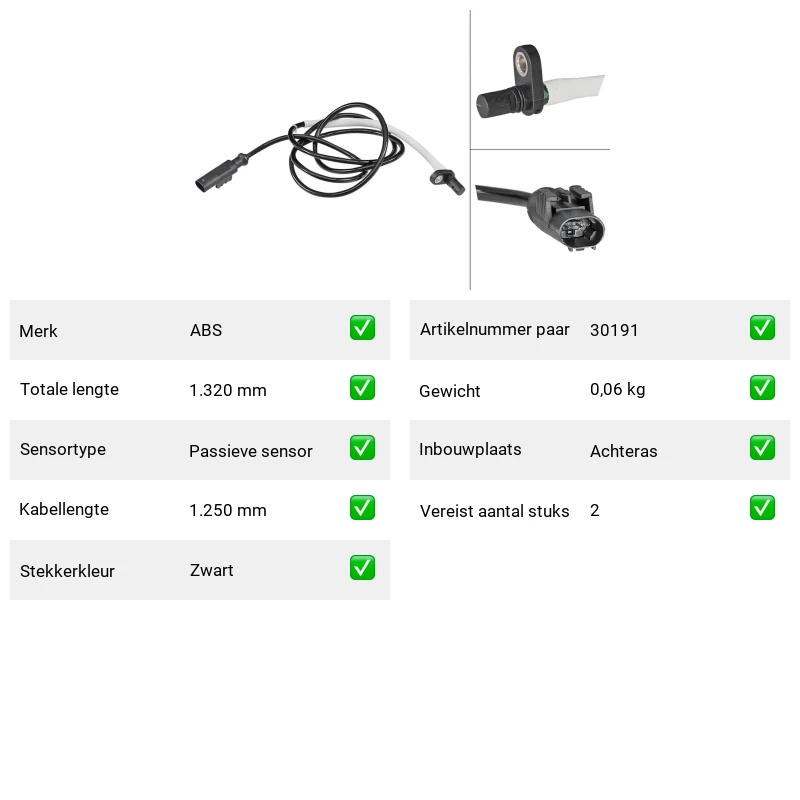 Merk ABS ☑

Totale lengte 1.320 mm ☑

Sensortype Passieve sensor ☑

Kabellengte 1.250 mm ☑

Stekkerkleur Zwart ☑

Artikelnummer paar 30191 ☑

Gewicht 0,06 kg ☑

Inbouwplaats Achteras ☑

Vereist aantal stuks 2 ☑